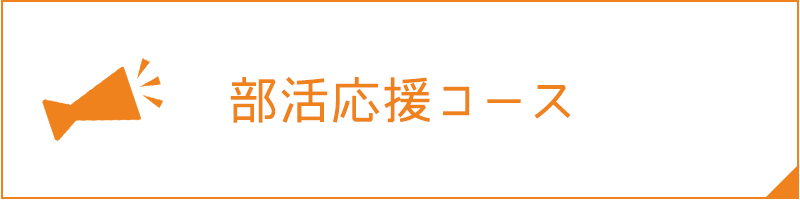 部活応援コース